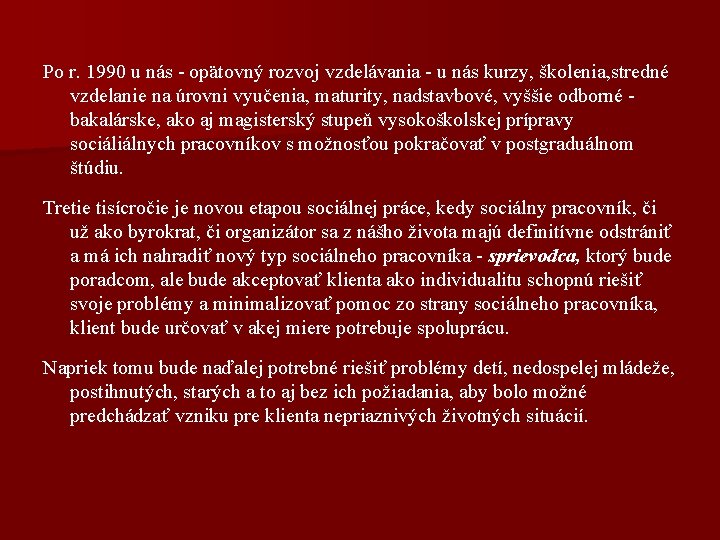 Po r. 1990 u nás - opätovný rozvoj vzdelávania - u nás kurzy, školenia,stredné vzdelanie na úrovni vyučenia, maturity, nadstavbové, vyššie odborné - bakalárske, ako aj magisterský stupeň vysokoškolskej prípravy sociáliálnych pracovníkov s možnosťou pokračovať v postgraduálnom štúdiu.

Tretie tisícročie je novou etapou sociálnej práce, kedy sociálny pracovník, či už ako byrokrat, či organizátor sa z nášho života majú definitívne odstrániť a má ich nahradiť nový typ sociálneho pracovníka - sprievodca, ktorý bude poradcom, ale bude akceptovať klienta ako individualitu schopnú riešiť svoje problémy a minimalizovať pomoc zo strany sociálneho pracovníka, klient bude určovať v akej miere potrebuje spoluprácu.

Napriek tomu bude naďalej potrebné riešiť problémy detí, nedospelej mládeže, postihnutých, starých a to aj bez ich požiadania, aby bolo možné predchádzať vzniku pre klienta nepriaznivých životných situácií.